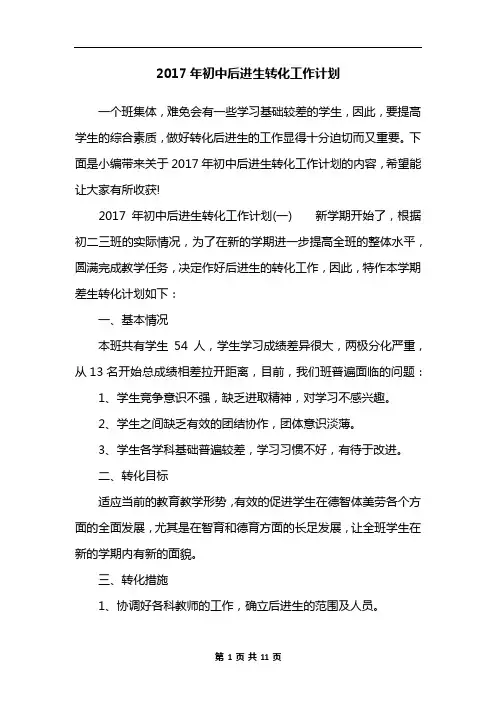 2017 年初中后进生转化工作计划

一个班集体，难免会有一些学习基础较差的学生，因此，要提高学生的综合素质，做好转化后进生的工作显得十分迫切而又重要。下面是小编带来关于 2017 年初中后进生转化工作计划的内容，希望能让大家有所收获!

2017 年初中后进生转化工作计划(一)　　新学期开始了，根据初二三班的实际情况，为了在新的学期进一步提高全班的整体水平，圆满完成教学任务，决定作好后进生的转化工作，因此，特作本学期差生转化计划如下：

一、基本情况

本班共有学生 54 人，学生学习成绩差异很大，两极分化严重，从 13 名开始总成绩相差拉开距离，目前，我们班普遍面临的问题：

1、学生竞争意识不强，缺乏进取精神，对学习不感兴趣。

2、学生之间缺乏有效的团结协作，团体意识淡薄。

3、学生各学科基础普遍较差，学习习惯不好，有待于改进。

二、转化目标

适应当前的教育教学形势，有效的促进学生在德智体美劳各个方面的全面发展，尤其是在智育和德育方面的长足发展，让全班学生在新的学期内有新的面貌。

三、转化措施

1、协调好各科教师的工作，确立后进生的范围及人员。

第 1 页 共 11 页